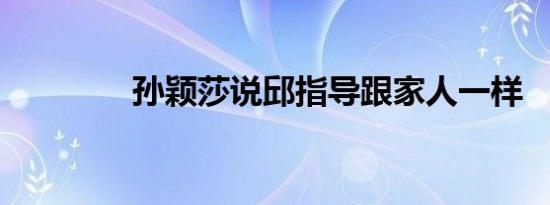 孙颖莎说邱指导跟家人一样